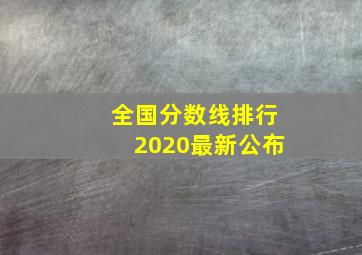 全国分数线排行
2020最新公布